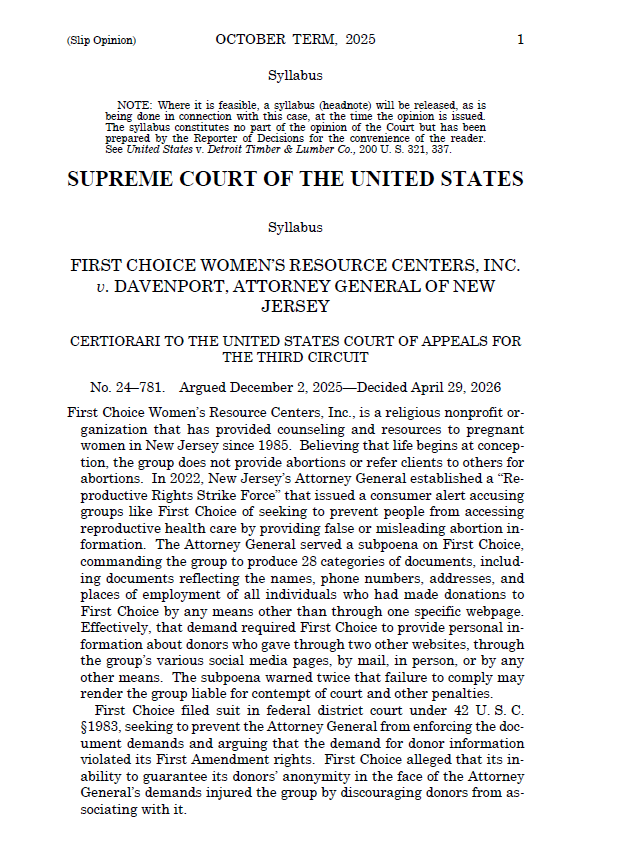 (Slip Opinion) OCTOBER TERM, 2025 1

Syllabus

NOTE: Where it is feasible, a syllabus (headnote) will be released, as is being done in connection with this case, at the time the opinion is issued. The syllabus constitutes no part of the opinion of the Court but has been prepared by the Reporter of Decisions for the convenience of the reader. See United States v. Detroit Timber & Lumber Co., 200 U. S. 321, 337.

SUPREME COURT OF THE UNITED STATES

Syllabus

FIRST CHOICE WOMEN'S RESOURCE CENTERS, INC. v. DAVENPORT, ATTORNEY GENERAL OF NEW JERSEY

CERTIORARI TO THE UNITED STATES COURT OF APPEALS FOR THE THIRD CIRCUIT

No. 24–781. Argued December 2, 2025—Decided April 29, 2026

First Choice Women's Resource Centers, Inc., is a religious nonprofit organization that has provided counseling and resources to pregnant women in New Jersey since 1985. Believing that life begins at conception, the group does not provide abortions or refer clients to others for abortions. In 2022, New Jersey's Attorney General established a "Reproductive Rights Strike Force" that issued a consumer alert accusing groups like First Choice of seeking to prevent people from accessing reproductive health care by providing false or misleading abortion information. The Attorney General served a subpoena on First Choice, commanding the group to produce 28 categories of documents, including documents reflecting the names, phone numbers, addresses, and places of employment of all individuals who had made donations to First Choice by any means other than through one specific webpage. Effectively, that demand required First Choice to provide personal information about donors who gave through two other websites, through the group's various social media pages, by mail, in person, or by any other means. The subpoena warned twice that failure to comply may render the group liable for contempt of court and other penalties.

First Choice filed suit in federal district court under 42 U. S. C. §1983, seeking to prevent the Attorney General from enforcing the document demands and arguing that the demand for donor information violated its First Amendment rights. First Choice alleged that its inability to guarantee its donors' anonymity in the face of the Attorney General's demands injured the group by discouraging donors from associating with it.